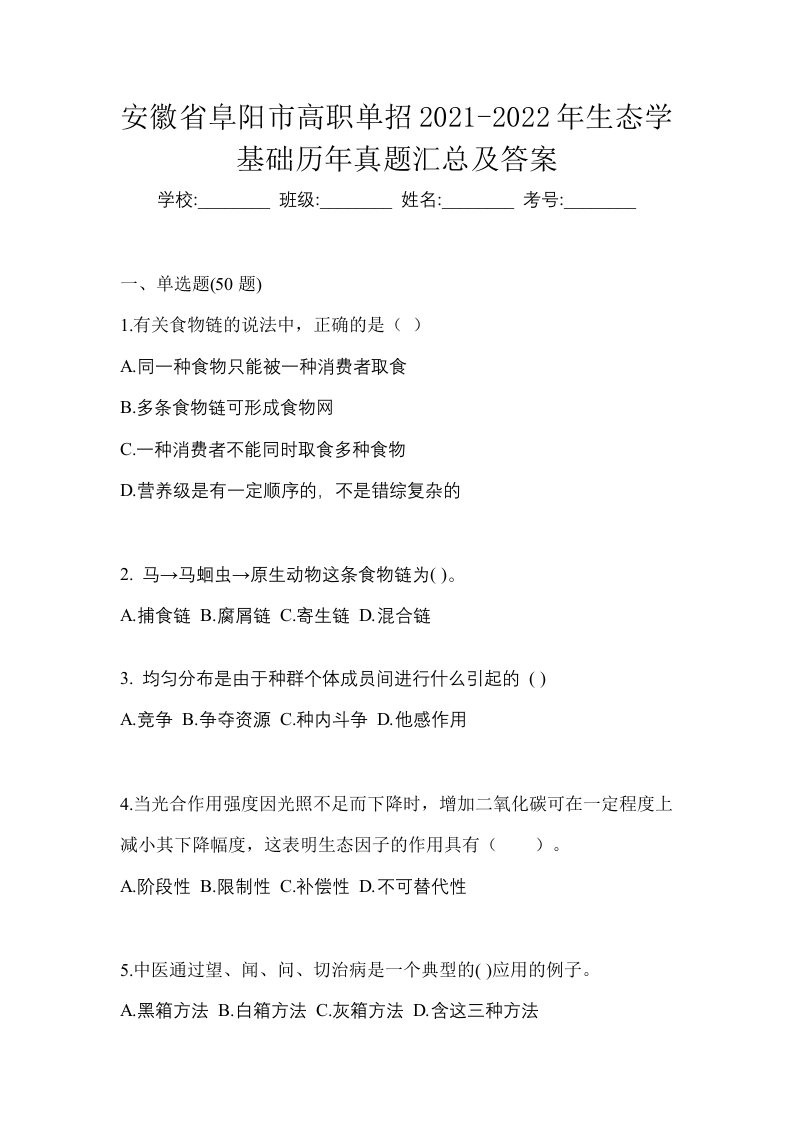 安徽省阜阳市高职单招2021-2022年生态学基础历年真题汇总及答案

学校:________ 班级:________ 姓名:________ 考号:________

一、单选题(50 题)

1.有关食物链的说法中，正确的是（ ）

A.同一种食物只能被一种消费者取食

B.多条食物链可形成食物网

C.一种消费者不能同时取食多种食物

D.营养级是有一定顺序的，不是错综复杂的

2. 马→马蛔虫→原生动物这条食物链为( )。

A.捕食链 B.腐屑链 C.寄生链 D.混合链

3. 均匀分布是由于种群个体成员间进行什么引起的 ( )

A.竞争 B.争夺资源 C.种内斗争 D.他感作用

4.当光合作用强度因光照不足而下降时，增加二氧化碳可在一定程度上减小其下降幅度，这表明生态因子的作用具有（ ）。

A.阶段性 B.限制性 C.补偿性 D.不可替代性

5.中医通过望、闻、问、切治病是一个典型的( )应用的例子。

A.黑箱方法 B.白箱方法 C.灰箱方法 D.含这三种方法